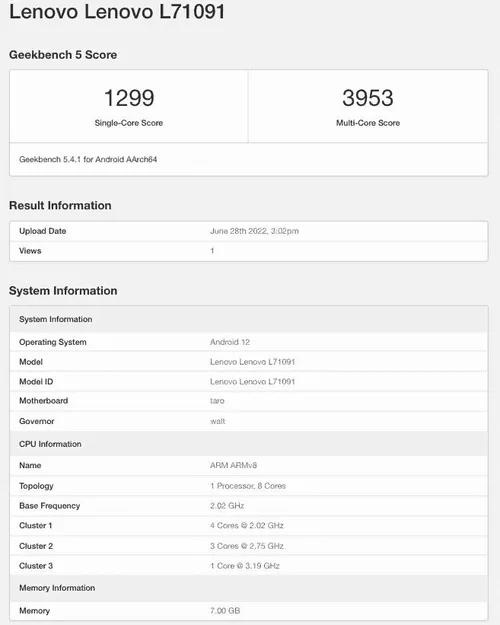 Lenovo Lenovo L71091

Geekbench 5 Score

1299
Single-Core Score

3953
Multi-Core Score

Geekbench 5.4.1 for Android AArch64

Result Information

| Upload Date | June 28th 2022, 3:02pm |
|---|---|
| Views | 1 |

System Information

| System Information | |
|---|---|
| Operating System | Android 12 |
| Model | Lenovo Lenovo L71091 |
| Model ID | Lenovo Lenovo L71091 |
| Motherboard | taro |
| Governor | walt |
| CPU Information | |
| Name | ARM ARMv8 |
| Topology | 1 Processor, 8 Cores |
| Base Frequency | 2.02 GHz |
| Cluster 1 | 4 Cores @ 2.02 GHz |
| Cluster 2 | 3 Cores @ 2.75 GHz |
| Cluster 3 | 1 Core @ 3.19 GHz |
| Memory Information | |
| Memory | 7.00 GB |